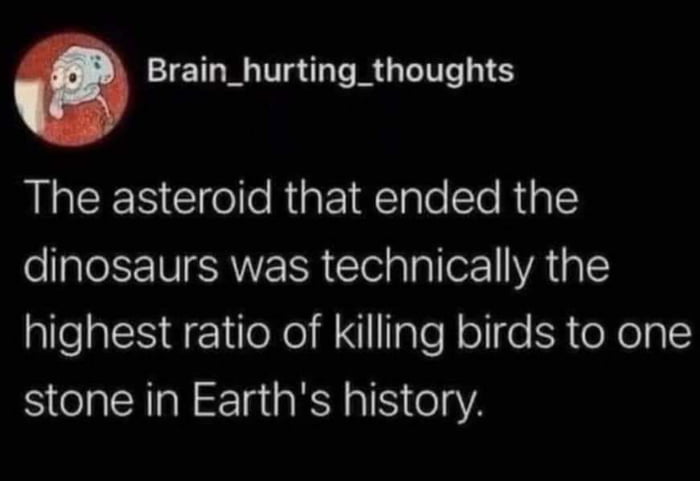 Brain_hurting_thoughts

The asteroid that ended the dinosaurs was technically the highest ratio of killing birds to one stone in Earth's history.